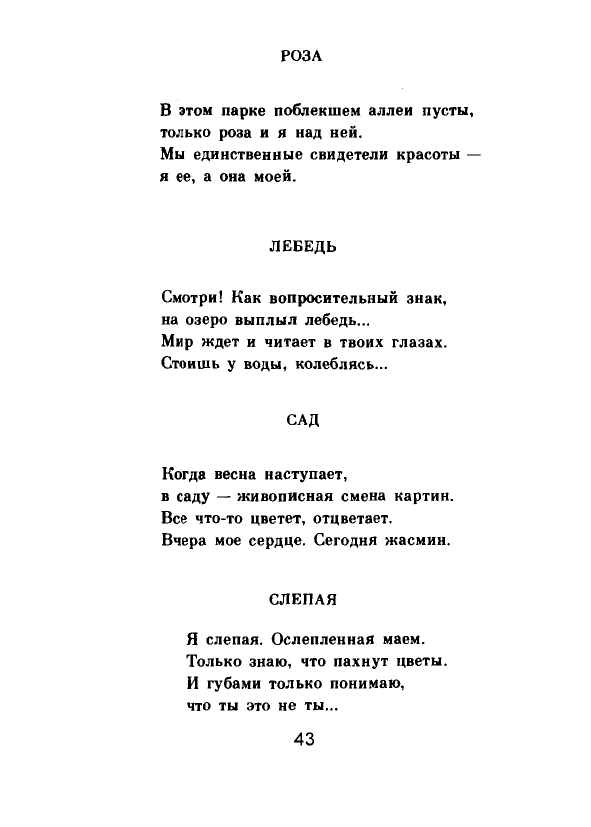 РОЗА

В этом парке поблекшем аллеи пусты,
только роза и я над ней.
Мы единственные свидетели красоты —
я ее, а она моей.

ЛЕБЕДЬ

Смотри! Как вопросительный знак,
на озеро выплыл лебедь...
Мир ждет и читает в твоих глазах.
Стоишь у воды, колеблясь...

САД

Когда весна наступает,
в саду — живописная смена картин.
Все что-то цветет, отцветает.
Вчера мое сердце. Сегодня жасмин.

СЛЕПАЯ

Я слепая. Ослепленная маем.
Только знаю, что пахнут цветы.
И губами только понимаю,
что ты это не ты...

43